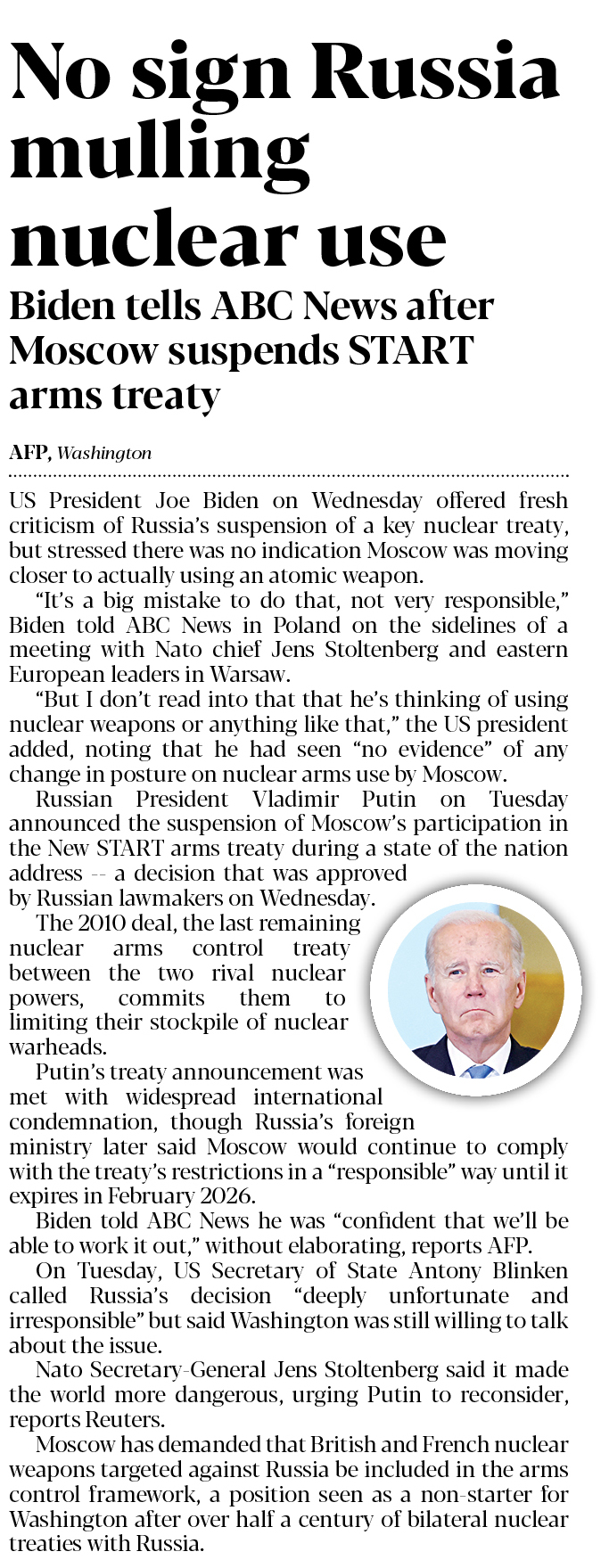 No sign Russia mulling nuclear use

Biden tells ABC News after Moscow suspends START arms treaty

AFP, Washington

US President Joe Biden on Wednesday offered fresh criticism of Russia's suspension of a key nuclear treaty, but stressed there was no indication Moscow was moving closer to actually using an atomic weapon.

"It's a big mistake to do that, not very responsible," Biden told ABC News in Poland on the sidelines of a meeting with Nato chief Jens Stoltenberg and eastern European leaders in Warsaw.

"But I don't read into that that he's thinking of using nuclear weapons or anything like that," the US president added, noting that he had seen "no evidence" of any change in posture on nuclear arms use by Moscow.

Russian President Vladimir Putin on Tuesday announced the suspension of Moscow's participation in the New START arms treaty during a state of the nation address -- a decision that was approved by Russian lawmakers on Wednesday.

The 2010 deal, the last remaining nuclear arms control treaty between the two rival nuclear powers, commits them to limiting their stockpile of nuclear warheads.

Putin's treaty announcement was met with widespread international condemnation, though Russia's foreign ministry later said Moscow would continue to comply with the treaty's restrictions in a "responsible" way until it expires in February 2026.

Biden told ABC News he was "confident that we'll be able to work it out," without elaborating, reports AFP.

On Tuesday, US Secretary of State Antony Blinken called Russia's decision "deeply unfortunate and irresponsible" but said Washington was still willing to talk about the issue.

Nato Secretary-General Jens Stoltenberg said it made the world more dangerous, urging Putin to reconsider, reports Reuters.

Moscow has demanded that British and French nuclear weapons targeted against Russia be included in the arms control framework, a position seen as a non-starter for Washington after over half a century of bilateral nuclear treaties with Russia.